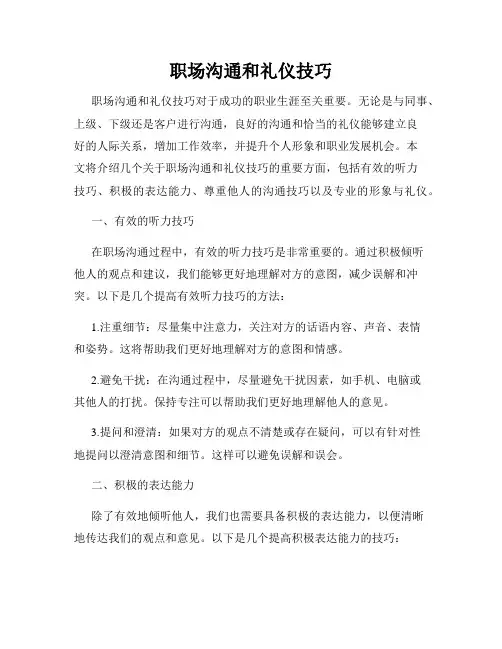 职场沟通和礼仪技巧

职场沟通和礼仪技巧对于成功的职业生涯至关重要。无论是与同事、上级、下级还是客户进行沟通，良好的沟通和恰当的礼仪能够建立良好的人际关系，增加工作效率，并提升个人形象和职业发展机会。本文将介绍几个关于职场沟通和礼仪技巧的重要方面，包括有效的听力技巧、积极的表达能力、尊重他人的沟通技巧以及专业的形象与礼仪。

一、有效的听力技巧

在职场沟通过程中，有效的听力技巧是非常重要的。通过积极倾听他人的观点和建议，我们能够更好地理解对方的意图，减少误解和冲突。以下是几个提高有效听力技巧的方法：

1.注重细节：尽量集中注意力，关注对方的话语内容、声音、表情和姿势。这将帮助我们更好地理解对方的意图和情感。

2.避免干扰：在沟通过程中，尽量避免干扰因素，如手机、电脑或其他人的打扰。保持专注可以帮助我们更好地理解他人的意见。

3.提问和澄清：如果对方的观点不清楚或存在疑问，可以有针对性地提问以澄清意图和细节。这样可以避免误解和误会。

二、积极的表达能力

除了有效地倾听他人，我们也需要具备积极的表达能力，以便清晰地传达我们的观点和意见。以下是几个提高积极表达能力的技巧：